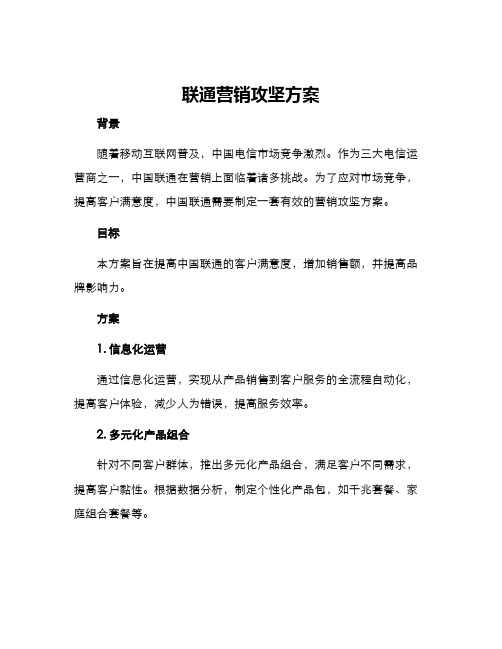 联通营销攻坚方案

背景

随着移动互联网普及，中国电信市场竞争激烈。作为三大电信运营商之一，中国联通在营销上面临着诸多挑战。为了应对市场竞争，提高客户满意度，中国联通需要制定一套有效的营销攻坚方案。

目标

本方案旨在提高中国联通的客户满意度，增加销售额，并提高品牌影响力。

方案

1. 信息化运营

通过信息化运营，实现从产品销售到客户服务的全流程自动化，提高客户体验，减少人为错误，提高服务效率。

2. 多元化产品组合

针对不同客户群体，推出多元化产品组合，满足客户不同需求，提高客户黏性。根据数据分析，制定个性化产品包，如千兆套餐、家庭组合套餐等。